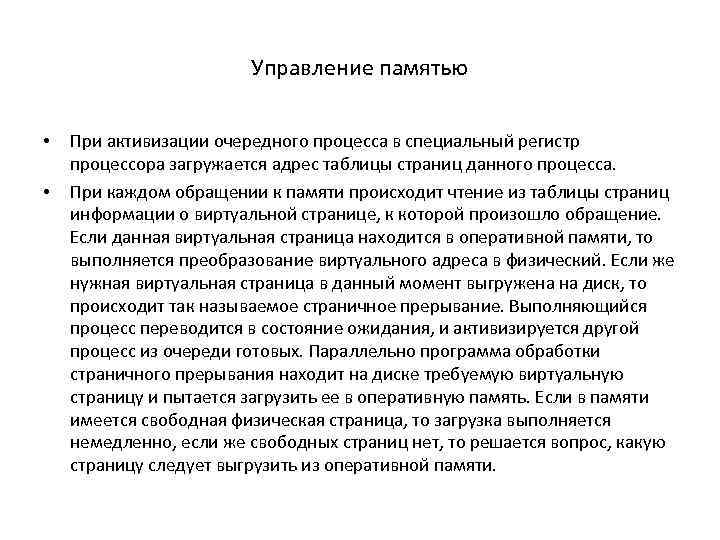 Управление памятью

• При активизации очередного процесса в специальный регистр процессора загружается адрес таблицы страниц данного процесса.

• При каждом обращении к памяти происходит чтение из таблицы страниц информации о виртуальной странице, к которой произошло обращение. Если данная виртуальная страница находится в оперативной памяти, то выполняется преобразование виртуального адреса в физический. Если же нужная виртуальная страница в данный момент выгружена на диск, то происходит так называемое страничное прерывание. Выполняющийся процесс переводится в состояние ожидания, и активизируется другой процесс из очереди готовых. Параллельно программа обработки страничного прерывания находит на диске требуемую виртуальную страницу и пытается загрузить ее в оперативную память. Если в памяти имеется свободная физическая страница, то загрузка выполняется немедленно, если же свободных страниц нет, то решается вопрос, какую страницу следует выгрузить из оперативной памяти.